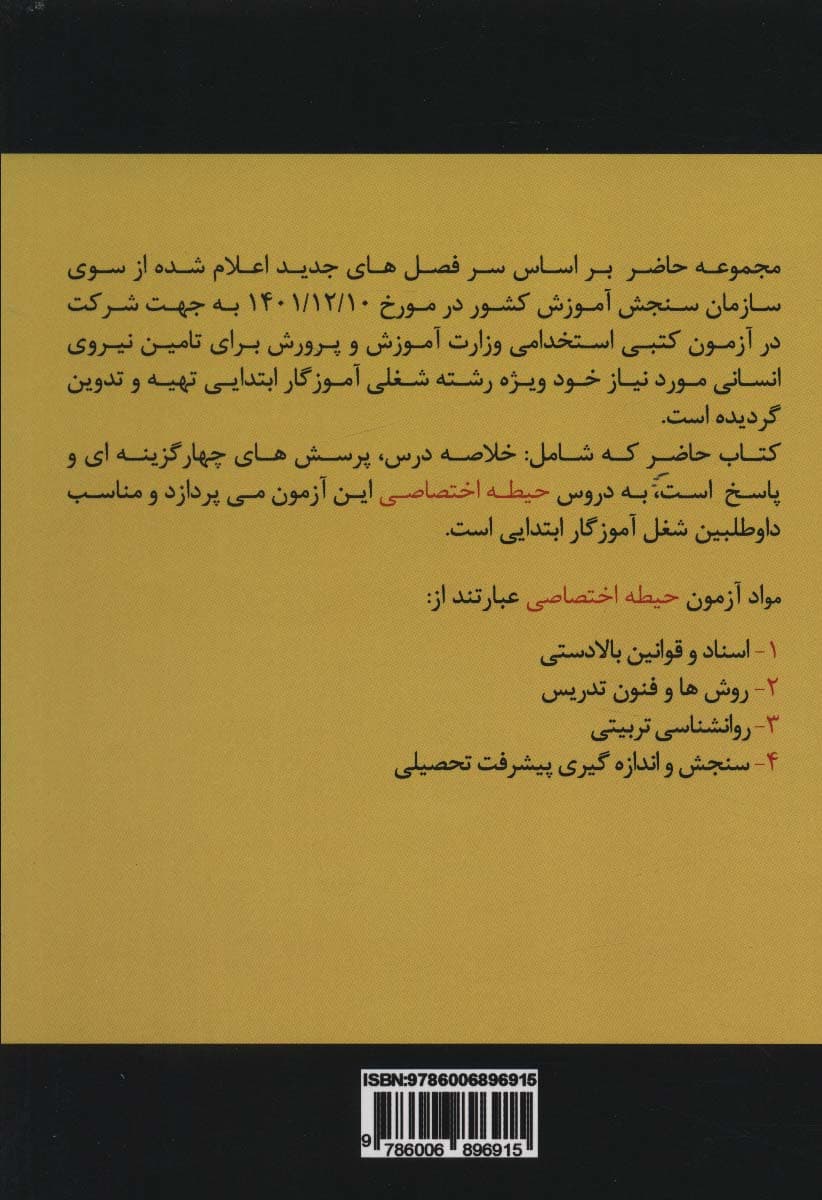 مجموعه حاضر بر اساس سر فصل های جدید اعلام شده از سوی سازمان سنجش آموزش کشور در مورخ ۱۴۰۱/۱۲/۱۰ به جهت شرکت در آزمون کتبی استخدامی وزارت آموزش و پرورش برای تامین نیروی انسانی مورد نیاز خود ویژه رشته شغلی آموزگار ابتدایی تهیه و تدوین گردیده است.
کتاب حاضر که شامل: خلاصه درس، پرسش های چهارگزینه ای و پاسخ است، به دروس حیطه اختصاصی این آزمون می پردازد و مناسب داوطلبین شغل آموزگار ابتدایی است.

مواد آزمون حیطه اختصاصی عبارتند از:

۱- اسناد و قوانین بالادستی
۲- روش ها و فنون تدریس
۳- روانشناسی تربیتی
۴- سنجش و اندازه گیری پیشرفت تحصیلی

ISBN:9786006896915
9 786006 896915